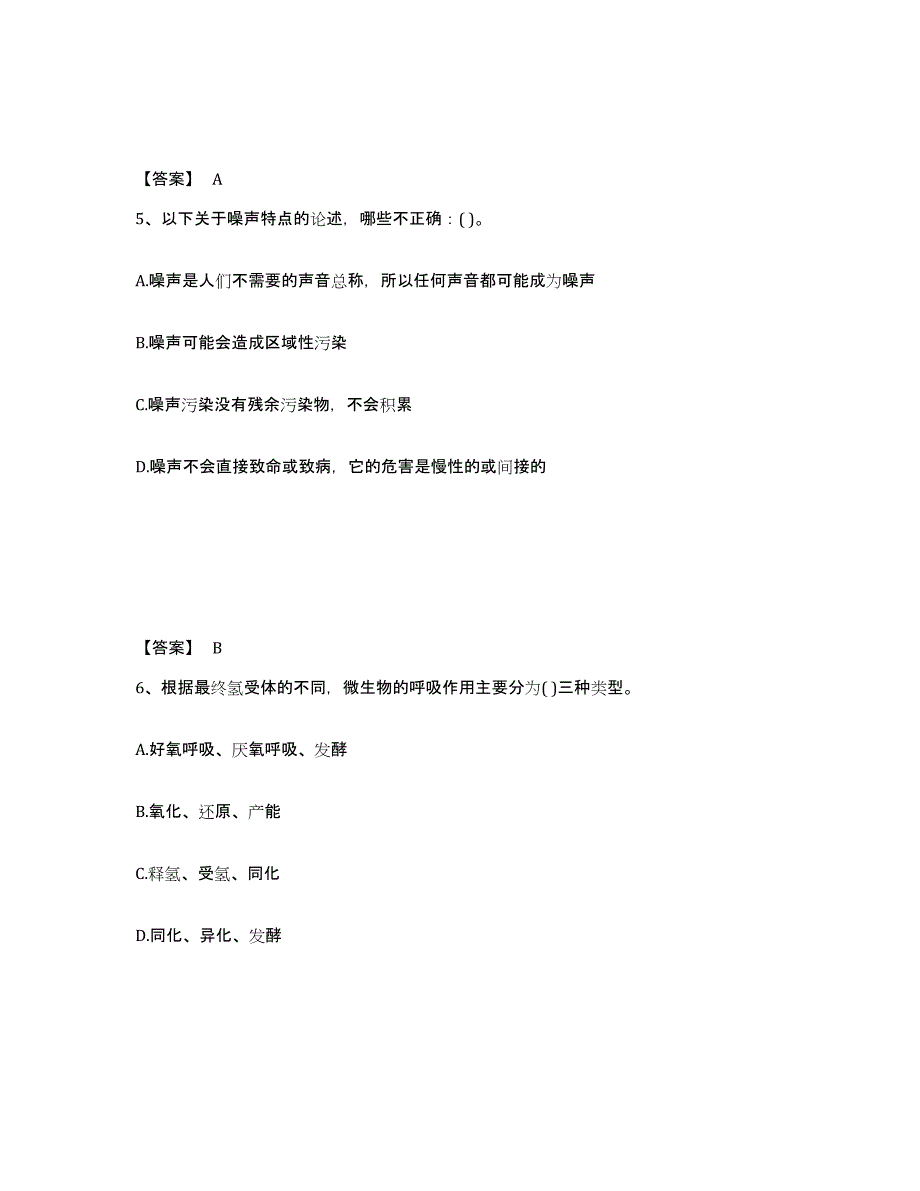 【答案】 A

5、以下关于噪声特点的论述，哪些不正确：( )。

A.噪声是人们不需要的声音总称，所以任何声音都可能成为噪声

B.噪声可能会造成区域性污染

C.噪声污染没有残余污染物，不会积累

D.噪声不会直接致命或致病，它的危害是慢性的或间接的

【答案】 B

6、根据最终氢受体的不同，微生物的呼吸作用主要分为( )三种类型。

A.好氧呼吸、厌氧呼吸、发酵

B.氧化、还原、产能

C.释氢、受氢、同化

D.同化、异化、发酵